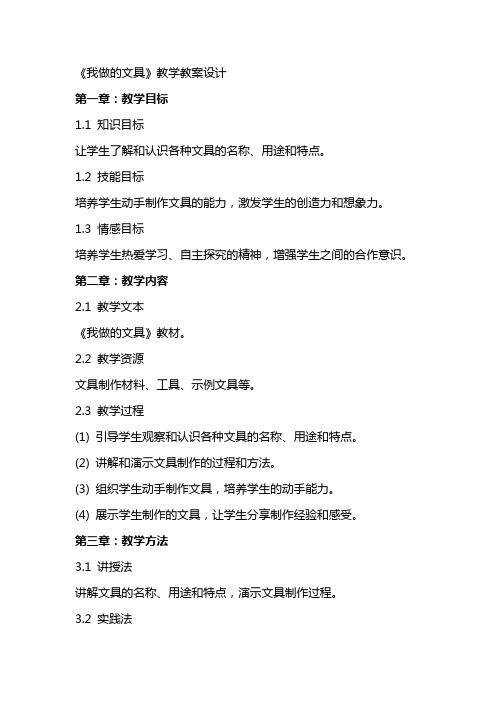 《我做的文具》教学教案设计

第一章：教学目标

1.1 知识目标

让学生了解和认识各种文具的名称、用途和特点。

1.2 技能目标

培养学生动手制作文具的能力，激发学生的创造力和想象力。

1.3 情感目标

培养学生热爱学习、自主探究的精神，增强学生之间的合作意识。

第二章：教学内容

2.1 教学文本

《我做的文具》教材。

2.2 教学资源

文具制作材料、工具、示例文具等。

2.3 教学过程

(1) 引导学生观察和认识各种文具的名称、用途和特点。

(2) 讲解和演示文具制作的过程和方法。

(3) 组织学生动手制作文具，培养学生的动手能力。

(4) 展示学生制作的文具，让学生分享制作经验和感受。

第三章：教学方法

3.1 讲授法

讲解文具的名称、用途和特点，演示文具制作过程。

3.2 实践法